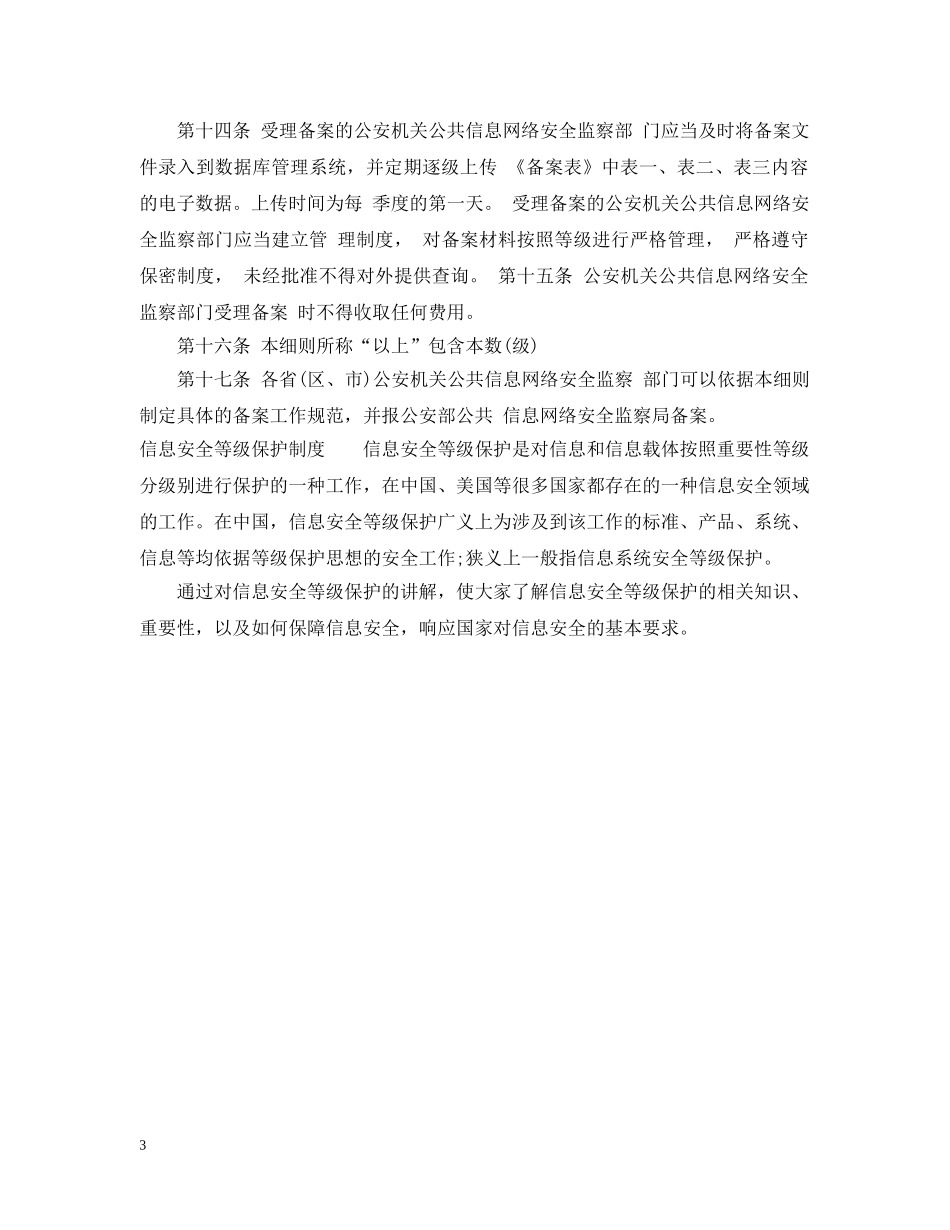 第十四条 受理备案的公安机关公共信息网络安全监察部 门应当及时将备案文件录入到数据库管理系统，并定期逐级上传 《备案表》中表一、表二、表三内容的电子数据。上传时间为每 季度的第一天。 受理备案的公安机关公共信息网络安全监察部门应当建立管 理制度， 对备案材料按照等级进行严格管理， 严格遵守保密制度， 未经批准不得对外提供查询。 第十五条 公安机关公共信息网络安全监察部门受理备案 时不得收取任何费用。

第十六条 本细则所称“以上”包含本数(级)

第十七条 各省(区、市)公安机关公共信息网络安全监察 部门可以依据本细则制定具体的备案工作规范，并报公安部公共 信息网络安全监察局备案。

信息安全等级保护制度 信息安全等级保护是对信息和信息载体按照重要性等级分级别进行保护的一种工作，在中国、美国等很多国家都存在的一种信息安全领域的工作。在中国，信息安全等级保护广义上为涉及到该工作的标准、产品、系统、信息等均依据等级保护思想的安全工作;狭义上一般指信息系统安全等级保护。

通过对信息安全等级保护的讲解，使大家了解信息安全等级保护的相关知识、重要性，以及如何保障信息安全，响应国家对信息安全的基本要求。

3